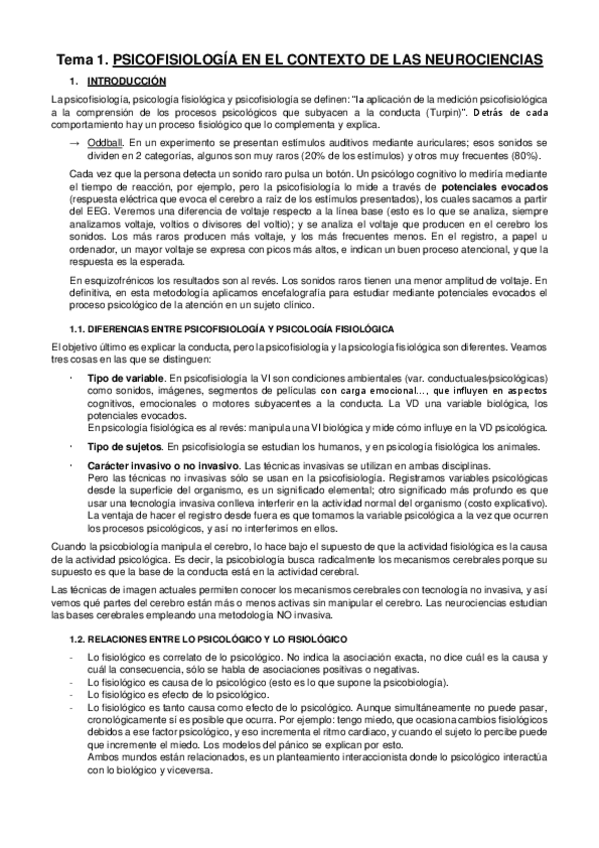 Tema 1. PSICOFISIOLOGÍA EN EL CONTEXTO DE LAS NEUROCIENCIAS

1. INTRODUCCIÓN

La psicofisiología, psicología fisiológica y psicofisiología se definen: "la aplicación de la medición psicofisiológica a la comprensión de los procesos psicológicos que subyacen a la conducta (Turpin)". Detrás de cada comportamiento hay un proceso fisiológico que lo complementa y explica.

→ Oddball. En un experimento se presentan estímulos auditivos mediante auriculares; esos sonidos se dividen en 2 categorías, algunos son muy raros (20% de los estímulos) y otros muy frecuentes (80%).

Cada vez que la persona detecta un sonido raro pulsa un botón. Un psicólogo cognitivo lo mediría mediante el tiempo de reacción, por ejemplo, pero la psicofisiología lo mide a través de potenciales evocados (respuesta eléctrica que evoca el cerebro a raíz de los estímulos presentados), los cuales sacamos a partir del EEG. Veremos una diferencia de voltaje respecto a la línea base (esto es lo que se analiza, siempre analizamos voltaje, voltios o divisores del voltio); y se analiza el voltaje que producen en el cerebro los sonidos. Los más raros producen más voltaje, y los más frecuentes menos. En el registro, a papel u ordenador, un mayor voltaje se expresa con picos más altos, e indican un buen proceso atencional, y que la respuesta es la esperada.

En esquizofrénicos los resultados son al revés. Los sonidos raros tienen una menor amplitud de voltaje. En definitiva, en esta metodología aplicamos encefalografía para estudiar mediante potenciales evocados el proceso psicológico de la atención en un sujeto clínico.

1.1. DIFERENCIAS ENTRE PSICOFISIOLOGÍA Y PSICOLOGÍA FISIOLÓGICA

El objetivo último es explicar la conducta, pero la psicofisiología y la psicología fisiológica son diferentes. Veamos tres cosas en las que se distinguen:

· Tipo de variable. En psicofisiología la VI son condiciones ambientales (var. conductuales/psicológicas) como sonidos, imágenes, segmentos de películas con carga emocional..., que influyen en aspectos cognitivos, emocionales o motores subyacentes a la conducta. La VD una variable biológica, los potenciales evocados.
En psicología fisiológica es al revés: manipula una VI biológica y mide cómo influye en la VD psicológica.

· Tipo de sujetos. En psicofisiología se estudian los humanos, y en psicología fisiológica los animales.

· Carácter invasivo o no invasivo. Las técnicas invasivas se utilizan en ambas disciplinas.
Pero las técnicas no invasivas sólo se usan en la psicofisiología. Registramos variables psicológicas desde la superficie del organismo, es un significado elemental; otro significado más profundo es que usar una tecnología invasiva conlleva interferir en la actividad normal del organismo (costo explicativo).
La ventaja de hacer el registro desde fuera es que tomamos la variable psicológica a la vez que ocurren los procesos psicológicos, y así no interferimos en ellos.

Cuando la psicobiología manipula el cerebro, lo hace bajo el supuesto de que la actividad fisiológica es la causa de la actividad psicológica. Es decir, la psicobiología busca radicalmente los mecanismos cerebrales porque su supuesto es que la base de la conducta está en la actividad cerebral.

Las técnicas de imagen actuales permiten conocer los mecanismos cerebrales con tecnología no invasiva, y así vemos qué partes del cerebro están más o menos activas sin manipular el cerebro. Las neurociencias estudian las bases cerebrales empleando una metodología NO invasiva.

1.2. RELACIONES ENTRE LO PSICOLÓGICO Y LO FISIOLÓGICO

- Lo fisiológico es correlato de lo psicológico. No indica la asociación exacta, no dice cuál es la causa y cuál la consecuencia, sólo se habla de asociaciones positivas o negativas.
- Lo fisiológico es causa de lo psicológico (esto es lo que supone la psicobiología).
- Lo fisiológico es efecto de lo psicológico.
- Lo fisiológico es tanto causa como efecto de lo psicológico. Aunque simultáneamente no puede pasar, cronológicamente sí es posible que ocurra. Por ejemplo: tengo miedo, que ocasiona cambios fisiológicos debidos a ese factor psicológico, y eso incrementa el ritmo cardiaco, y cuando el sujeto lo percibe puede que incremente el miedo. Los modelos del pánico se explican por esto.
Ambos mundos están relacionados, es un planteamiento interaccionista donde lo psicológico interactúa con lo biológico y viceversa.